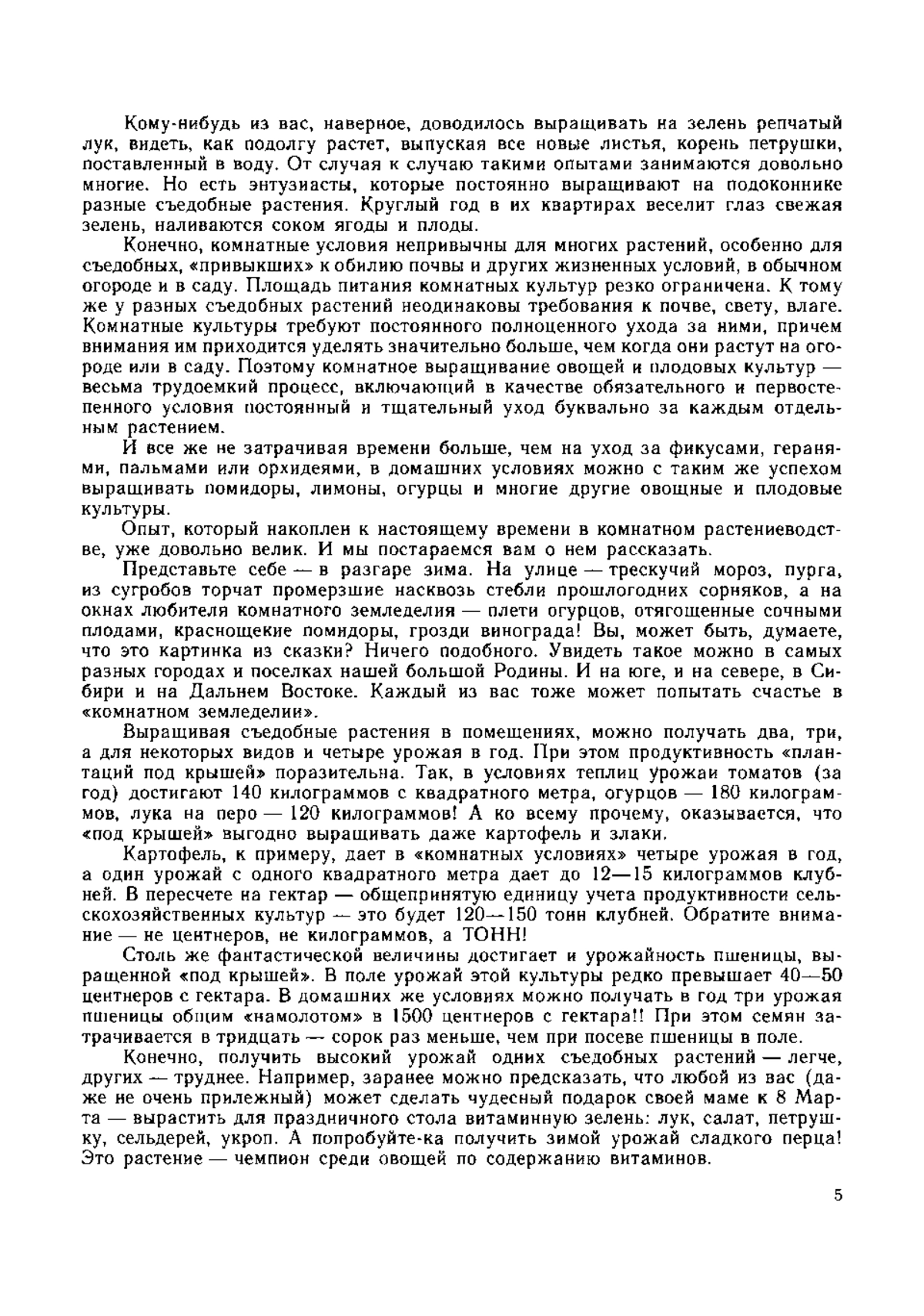 Кому-нибудь из вас, наверное, доводилось выращивать на зелень репчатый лук, видеть, как подолгу растет, выпуская все новые листья, корень петрушки, поставленный в воду. От случая к случаю такими опытами занимаются довольно многие. Но есть энтузиасты, которые постоянно выращивают на подоконнике разные съедобные растения. Круглый год в их квартирах веселит глаз свежая зелень, наливаются соком ягоды и плоды.

Конечно, комнатные условия непривычны для многих растений, особенно для съедобных, «привыкших» к обилию почвы и других жизненных условий, в обычном огороде и в саду. Площадь питания комнатных культур резко ограничена. К тому же у разных съедобных растений неодинаковы требования к почве, свету, влаге. Комнатные культуры требуют постоянного полноценного ухода за ними, причем внимания им приходится уделять значительно больше, чем когда они растут на огороде или в саду. Поэтому комнатное выращивание овощей и плодовых культур — весьма трудоемкий процесс, включающий в качестве обязательного и первостепенного условия постоянный и тщательный уход буквально за каждым отдельным растением.

И все же не затрачивая времени больше, чем на уход за фикусами, геранями, пальмами или орхидеями, в домашних условиях можно с таким же успехом выращивать помидоры, лимоны, огурцы и многие другие овощные и плодовые культуры.

Опыт, который накоплен к настоящему времени в комнатном растениеводстве, уже довольно велик. И мы постараемся вам о нем рассказать.

Представьте себе — в разгаре зима. На улице — трескучий мороз, пурга, из сугробов торчат промерзшие насквозь стебли прошлогодних сорняков, а на окнах любителя комнатного земледелия — плети огурцов, отягощенные сочными плодами, краснощекие помидоры, грозди винограда! Вы, может быть, думаете, что это картинка из сказки? Ничего подобного. Увидеть такое можно в самых разных городах и поселках нашей большой Родины. И на юге, и на севере, в Сибири и на Дальнем Востоке. Каждый из вас тоже может попытать счастье в «комнатном земледелии».

Выращивая съедобные растения в помещениях, можно получать два, три, а для некоторых видов и четыре урожая в год. При этом продуктивность «плантаций под крышей» поразительна. Так, в условиях теплиц урожаи томатов (за год) достигают 140 килограммов с квадратного метра, огурцов — 180 килограммов, лука на перо — 120 килограммов! А ко всему прочему, оказывается, что «под крышей» выгодно выращивать даже картофель и злаки.

Картофель, к примеру, дает в «комнатных условиях» четыре урожая в год, а один урожай с одного квадратного метра дает до 12—15 килограммов клубней. В пересчете на гектар — общепринятую единицу учета продуктивности сельскохозяйственных культур — это будет 120—150 тонн клубней. Обратите внимание — не центнеров, не килограммов, а ТОНН!

Столь же фантастической величины достигает и урожайность пшеницы, выращенной «под крышей». В поле урожай этой культуры редко превышает 40—50 центнеров с гектара. В домашних же условиях можно получать в год три урожая пшеницы общим «намолотом» в 1500 центнеров с гектара!! При этом семян затрачивается в тридцать — сорок раз меньше, чем при посеве пшеницы в поле.

Конечно, получить высокий урожай одних съедобных растений — легче, других — труднее. Например, заранее можно предсказать, что любой из вас (даже не очень прилежный) может сделать чудесный подарок своей маме к 8 Марта — вырастить для праздничного стола витаминную зелень: лук, салат, петрушку, сельдерей, укроп. А попробуйте-ка получить зимой урожай сладкого перца! Это растение — чемпион среди овощей по содержанию витаминов.

5